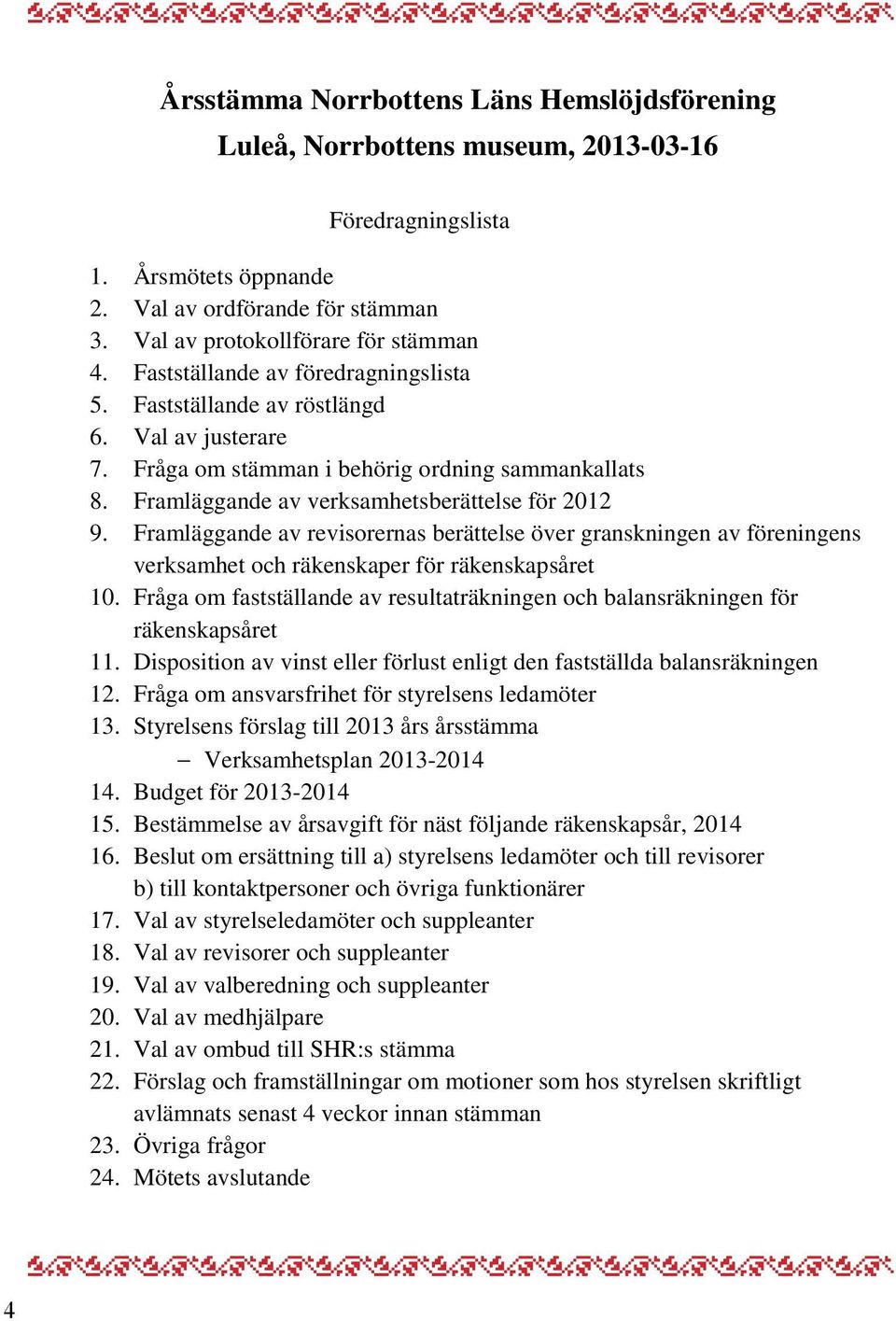 Årsstämma Norrbottens Läns Hemslöjdsförening
Luleå, Norrbottens museum, 2013-03-16

Föredragningslista

1. Årsmötets öppnande
2. Val av ordförande för stämman
3. Val av protokollförare för stämman
4. Fastställande av föredragningslista
5. Fastställande av röstlängd
6. Val av justerare
7. Fråga om stämman i behörig ordning sammankallats
8. Framläggande av verksamhetsberättelse för 2012
9. Framläggande av revisorernas berättelse över granskningen av föreningens verksamhet och räkenskaper för räkenskapsåret
10. Fråga om fastställande av resultaträkningen och balansräkningen för räkenskapsåret
11. Disposition av vinst eller förlust enligt den fastställda balansräkningen
12. Fråga om ansvarsfrihet för styrelsens ledamöter
13. Styrelsens förslag till 2013 års årsstämma
– Verksamhetsplan 2013-2014
14. Budget för 2013-2014
15. Bestämmelse av årsavgift för näst följande räkenskapsår, 2014
16. Beslut om ersättning till a) styrelsens ledamöter och till revisorer b) till kontaktpersoner och övriga funktionärer
17. Val av styrelseledamöter och suppleanter
18. Val av revisorer och suppleanter
19. Val av valberedning och suppleanter
20. Val av medhjälpare
21. Val av ombud till SHR:s stämma
22. Förslag och framställningar om motioner som hos styrelsen skriftligt avlämnats senast 4 veckor innan stämman
23. Övriga frågor
24. Mötets avslutande

4